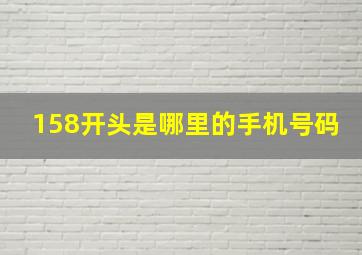 158开头是哪里的手机号码